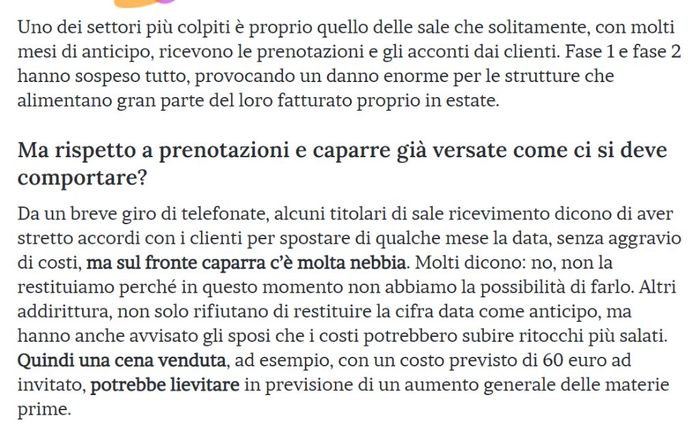 Uno dei settori più colpiti è proprio quello delle sale che solitamente, con molti mesi di anticipo, ricevono le prenotazioni e gli acconti dai clienti. Fase 1 e fase 2 hanno sospeso tutto, provocando un danno enorme per le strutture che alimentano gran parte del loro fatturato proprio in estate.

Ma rispetto a prenotazioni e caparre già versate come ci si deve comportare?

Da un breve giro di telefonate, alcuni titolari di sale ricevimento dicono di aver stretto accordi con i clienti per spostare di qualche mese la data, senza aggravio di costi, ma sul fronte caparra c'è molta nebbia. Molti dicono: no, non la restituiamo perché in questo momento non abbiamo la possibilità di farlo. Altri addirittura, non solo rifiutano di restituire la cifra data come anticipo, ma hanno anche avvisato gli sposi che i costi potrebbero subire ritocchi più salati. Quindi una cena venduta, ad esempio, con un costo previsto di 60 euro ad invitato, potrebbe lievitare in previsione di un aumento generale delle materie prime.